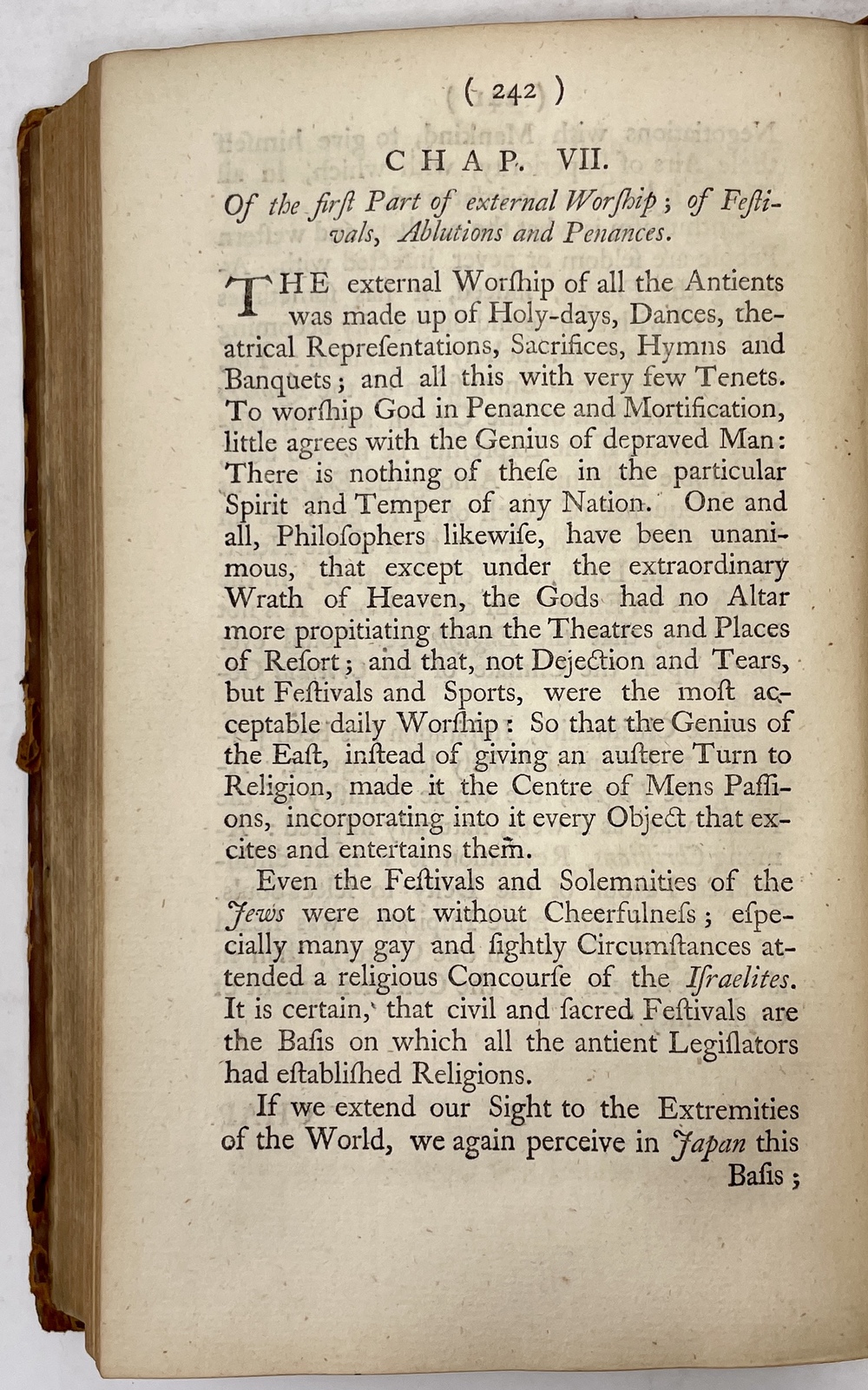 ( 242 )

CHAP. VII.

Of the firſt Part of external Worſhip; of Feſtivals, Ablutions and Penances.

THE external Worſhip of all the Antients was made up of Holy-days, Dances, theatrical Repreſentations, Sacrifices, Hymns and Banquets; and all this with very few Tenets. To worſhip God in Penance and Mortification, little agrees with the Genius of depraved Man: There is nothing of theſe in the particular Spirit and Temper of any Nation. One and all, Philoſophers likewiſe, have been unanimous, that except under the extraordinary Wrath of Heaven, the Gods had no Altar more propitiating than the Theatres and Places of Reſort; and that, not Dejection and Tears, but Feſtivals and Sports, were the moſt acceptable daily Worſhip: So that the Genius of the Eaſt, inſtead of giving an auſtere Turn to Religion, made it the Centre of Mens Paſſions, incorporating into it every Object that excites and entertains them.

Even the Feſtivals and Solemnities of the Jews were not without Cheerfulneſs; eſpecially many gay and ſightly Circumſtances attended a religious Concourſe of the Iſraelites. It is certain, that civil and ſacred Feſtivals are the Baſis on which all the antient Legiſlators had eſtabliſhed Religions.

If we extend our Sight to the Extremities of the World, we again perceive in Japan this Baſis;